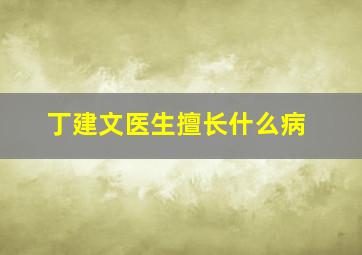 丁建文医生擅长什么病